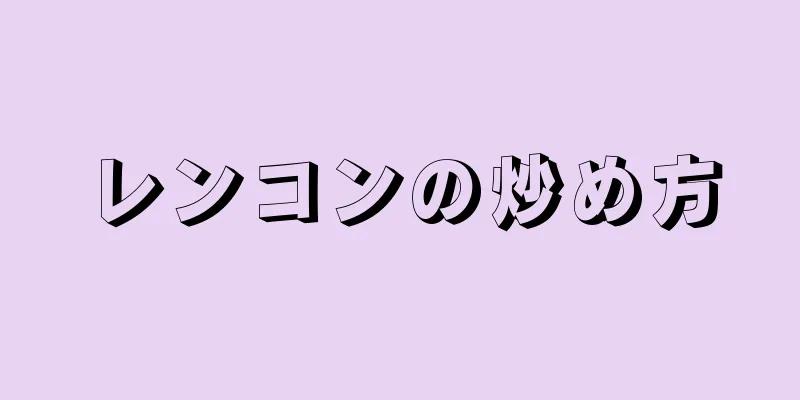 レンコンの炒め方